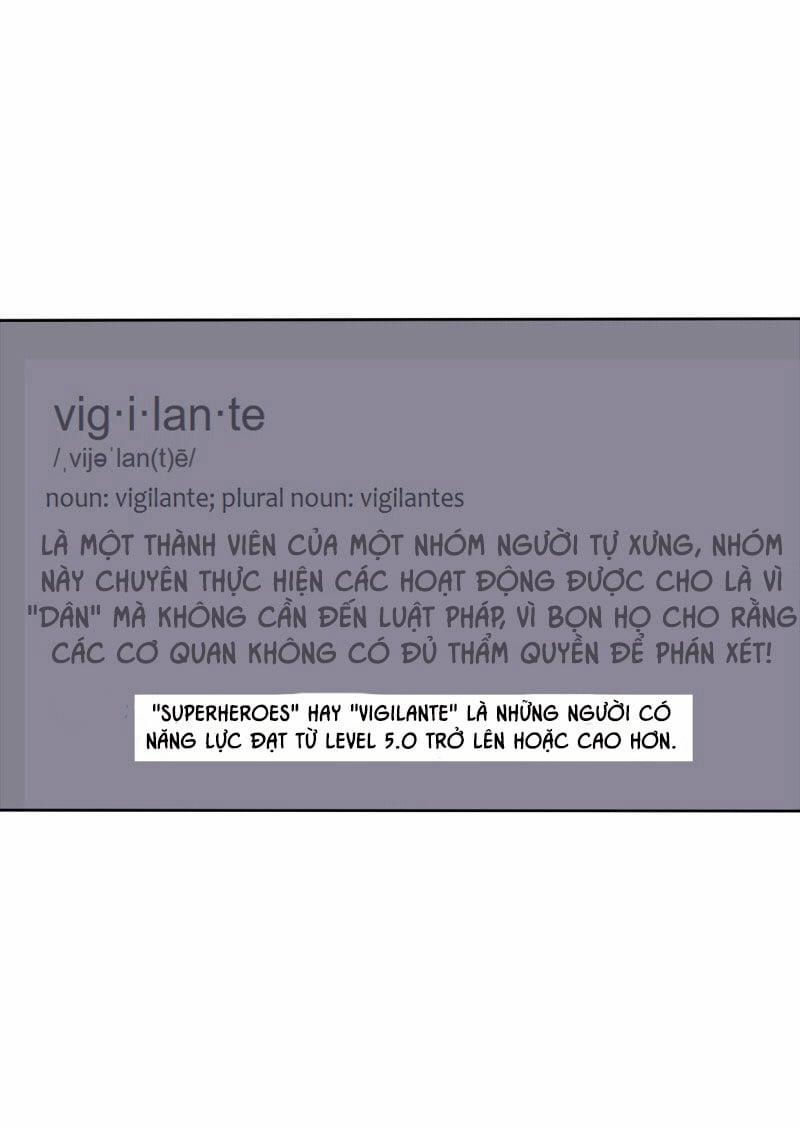 vig·i·lan·te
/ˌvijəˈlan(t)ē/
noun: vigilante; plural noun: vigilantes

LÀ MỘT THÀNH VIÊN CỦA MỘT NHÓM NGƯỜI TỰ XƯNG, NHÓM NÀY CHUYÊN THỰC HIỆN CÁC HOẠT ĐỘNG ĐƯỢC CHO LÀ VÌ "DÂN" MÀ KHÔNG CẦN ĐẾN LUẬT PHÁP, VÌ BỌN HỌ CHO RẰNG CÁC CƠ QUAN KHÔNG CÓ ĐỦ THẨM QUYỀN ĐỂ PHÁN XÉT!

"SUPERHEROES" HAY "VIGILANTE" LÀ NHỮNG NGƯỜI CÓ NĂNG LỰC ĐẠT TỪ LEVEL 5.0 TRỞ LÊN HOẶC CAO HƠN.